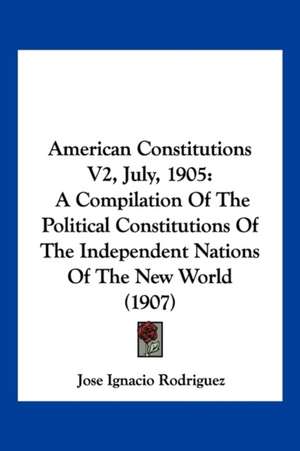 American Constitutions V2, July, 1905: A Compilation Of The Political Constitutions Of The Independent Nations Of The New World (1907)

Jose Ignacio Rodriguez